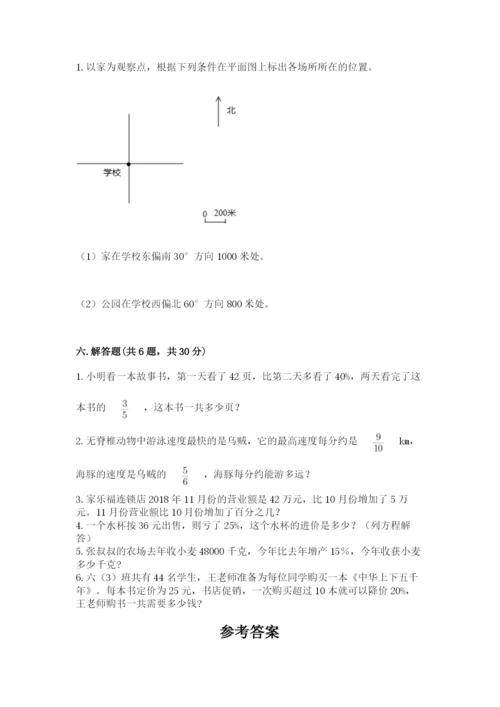 1. 以家为观察点，根据下列条件在平面图上标出各场所所在的位置。

北

学校

0 200米

（1）家在学校东偏南 30° 方向 1000 米处。

（2）公园在学校西偏北 60° 方向 800 米处。

六. 解答题（共 6 题，共 30 分）

1. 小明看一本故事书，第一天看了 42 页，比第二天多看了 40%，两天看完了这本书的 $\frac{3}{5}$ ，这本书一共多少页？

2. 无脊椎动物中游泳速度最快的是乌贼，它的最高速度每分约是 $\frac{9}{10}$ km，海豚的速度是乌贼的 $\frac{5}{6}$ ，海豚每分约能游多远？

3. 家乐福连锁店 2018 年 11 月份的营业额是 42 万元，比 10 月份增加了 5 万元。11 月份营业额比 10 月份增加了百分之几？
4. 一个水杯按 36 元出售，则亏了 25%，这个水杯的进价是多少？（列方程解答）
5. 张叔叔的农场去年收小麦 48000 千克，今年比去年增产 15%，今年收获小麦多少千克？
6. 六（3）班共有 44 名学生，王老师准备为每位同学购买一本《中华上下五千年》。每本书定价为 25 元，书店促销，一次购买超过 10 本就可以降价 20%，王老师购书一共需要多少钱？

参考答案